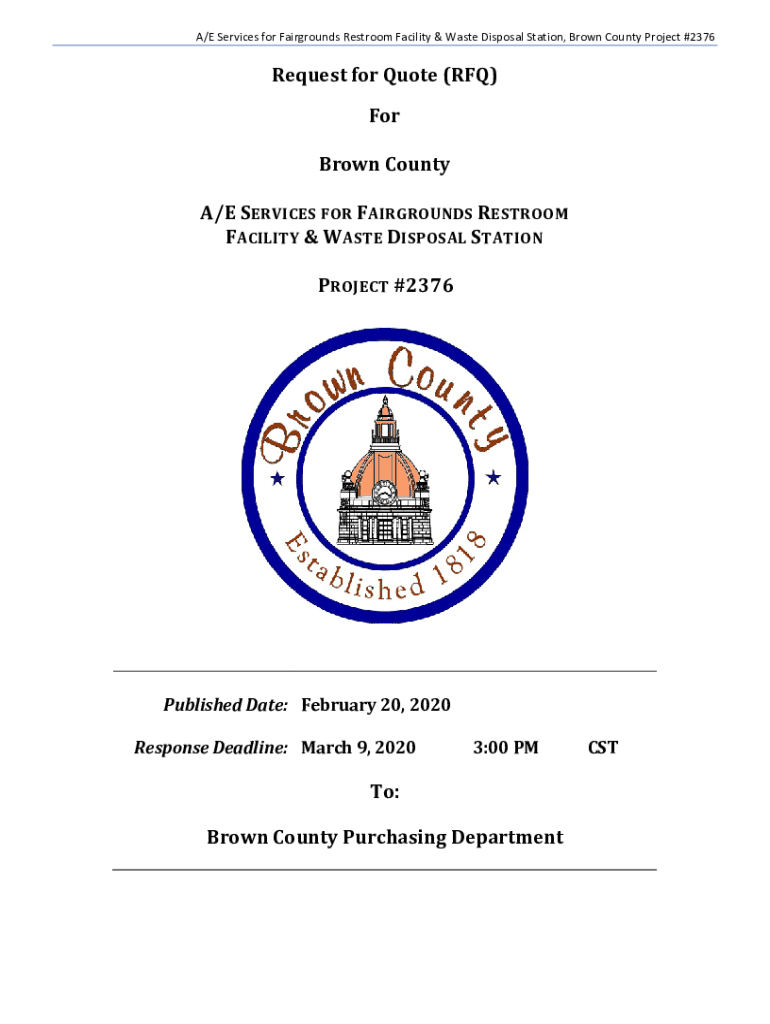 A/E Services for Fairgrounds Restroom Facility & Waste Disposal Station, Brown County Project #2376

Request for Quote (RFQ)

For

Brown County

A/E SERVICES FOR FAIRGROUNDS RESTROOM FACILITY & WASTE DISPOSAL STATION

PROJECT #2376

Brown County

Established 1818

Published Date: February 20, 2020

Response Deadline: March 9, 2020 3:00 PM CST

To:

Brown County Purchasing Department